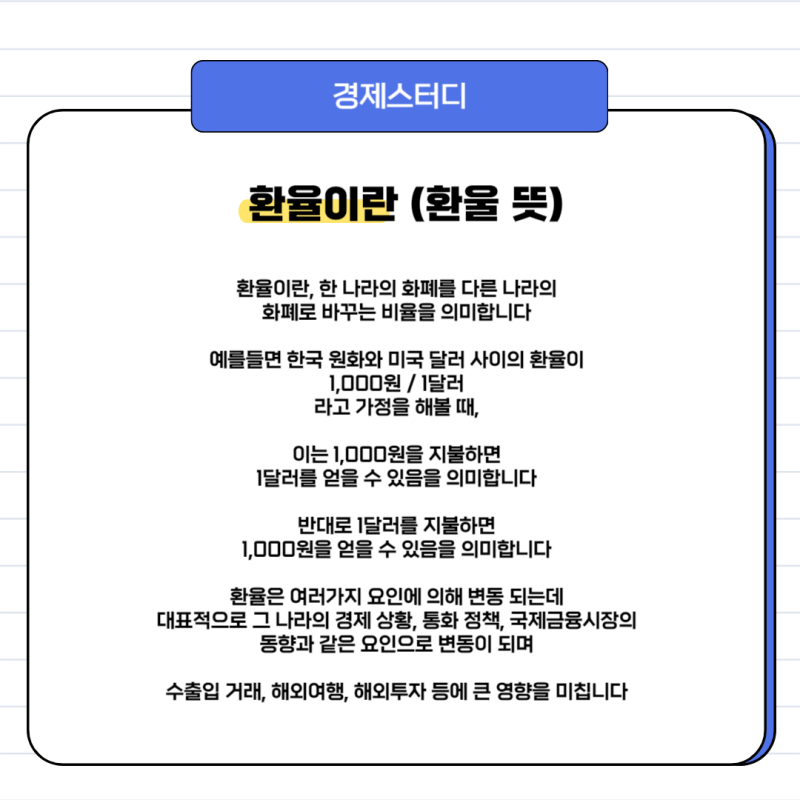 경제스터디

환율이란 (환울 뜻)

환율이란, 한 나라의 화폐를 다른 나라의 화폐로 바꾸는 비율을 의미합니다

예를들면 한국 원화와 미국 달러 사이의 환율이 1,000원 / 1달러 라고 가정을 해볼 때,

이는 1,000원을 지불하면 1달러를 얻을 수 있음을 의미합니다

반대로 1달러를 지불하면 1,000원을 얻을 수 있음을 의미합니다

환율은 여러가지 요인에 의해 변동 되는데 대표적으로 그 나라의 경제 상황, 통화 정책, 국제금융시장의 동향과 같은 요인으로 변동이 되며

수출입 거래, 해외여행, 해외투자 등에 큰 영향을 미칩니다